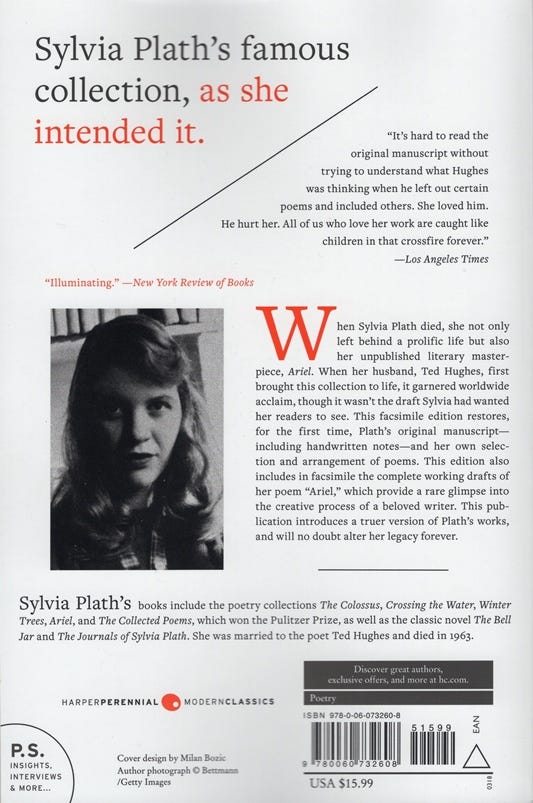 Sylvia Plath's famous collection, as she intended it.

"It's hard to read the original manuscript without trying to understand what Hughes was thinking when he left out certain poems and included others. She loved him. He hurt her. All of us who love her work are caught like children in that crossfire forever."
—Los Angeles Times

"Illuminating." —New York Review of Books

When Sylvia Plath died, she not only left behind a prolific life but also her unpublished literary masterpiece, Ariel. When her husband, Ted Hughes, first brought this collection to life, it garnered worldwide acclaim, though it wasn't the draft Sylvia had wanted her readers to see. This facsimile edition restores, for the first time, Plath's original manuscript—including handwritten notes—and her own selection and arrangement of poems. This edition also includes in facsimile the complete working drafts of her poem "Ariel," which provide a rare glimpse into the creative process of a beloved writer. This publication introduces a truer version of Plath's works, and will no doubt alter her legacy forever.

Sylvia Plath's books include the poetry collections The Colossus, Crossing the Water, Winter Trees, Ariel, and The Collected Poems, which won the Pulitzer Prize, as well as the classic novel The Bell Jar and The Journals of Sylvia Plath. She was married to the poet Ted Hughes and died in 1963.

HARPERPERENNIAL MODERNCLASSICS

Discover great authors, exclusive offers, and more at hc.com.

Poetry

ISBN 978-0-06-073260-8

51599

EAN

9 780060 732608

USA $15.99

0318

P.S. INSIGHTS, INTERVIEWS & MORE...

Cover design by Milan Bozic
Author photograph © Bettmann /Getty Images